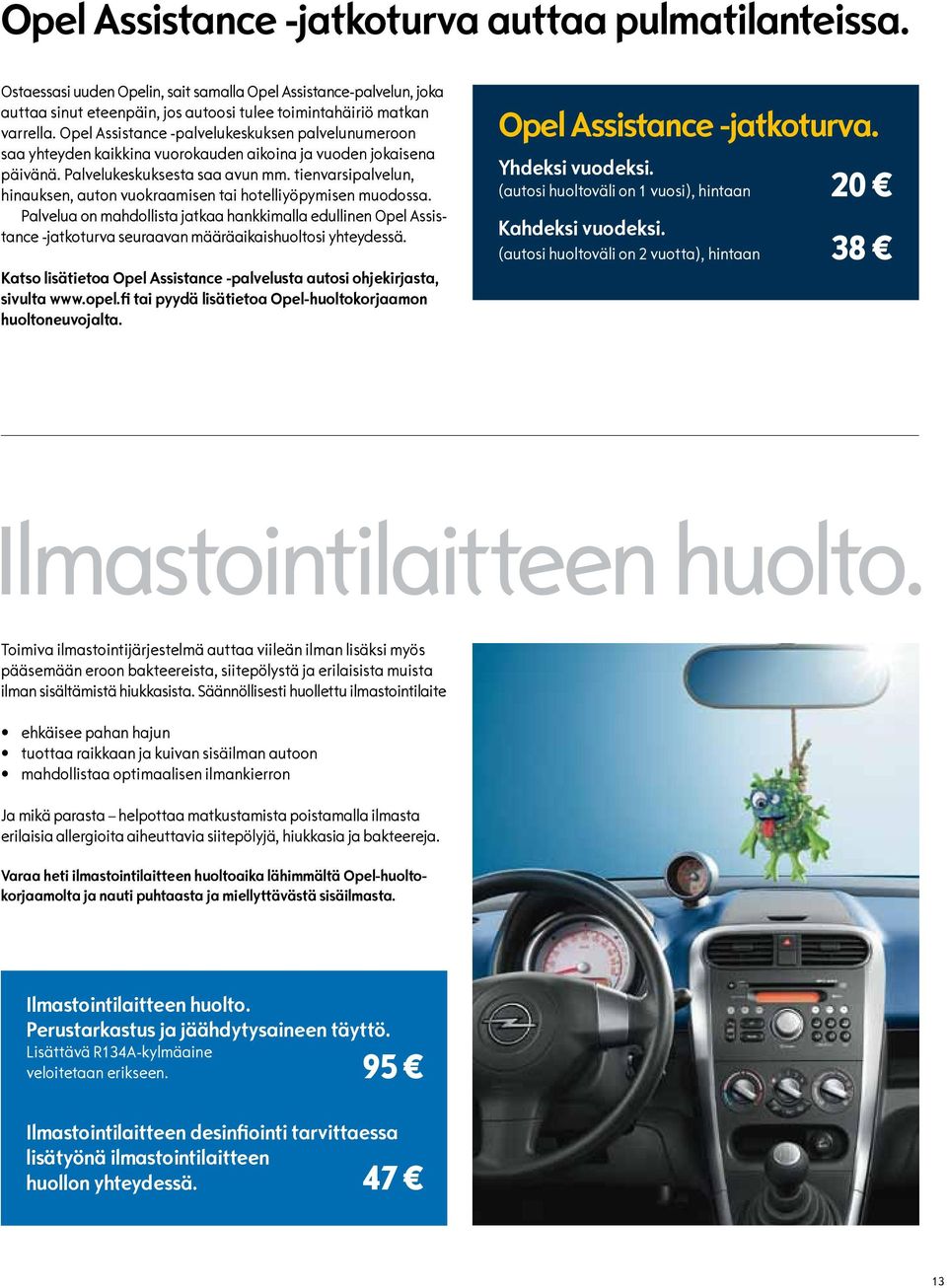 Opel Assistance -jatkoturva auttaa pulmatilanteissa.

Ostaessasi uuden Opelin, sait samalla Opel Assistance-palvelun, joka auttaa sinut eteenpäin, jos autoosi tulee toimintahäiriö matkan varrella. Opel Assistance -palvelukeskuksen palvelunumeroon saa yhteyden kaikkina vuorokauden aikoina ja vuoden jokaisena päivänä. Palvelukeskuksesta saa avun mm. tienvarsipalvelun, hinauksen, auton vuokraamisen tai hotelliyöpymisen muodossa. Palvelua on mahdollista jatkaa hankkimalla edullinen Opel Assistance -jatkoturva seuraavan määräaikaishuoltosi yhteydessä.

Katso lisätietoa Opel Assistance -palvelusta autosi ohjekirjasta, sivulta www.opel.fi tai pyydä lisätietoa Opel-huoltokorjaamon huoltoneuvojalta.

Opel Assistance -jatkoturva.

Yhdeksi vuodeksi.
(autosi huoltoväli on 1 vuosi), hintaan 20 €

Kahdeksi vuodeksi.
(autosi huoltoväli on 2 vuotta), hintaan 38 €

Ilmastointilaitteen huolto.

Toimiva ilmastointijärjestelmä auttaa viileän ilman lisäksi myös pääsemään eroon bakteereista, siitepölystä ja erilaisista muista ilman sisältämistä hiukkasista. Säännöllisesti huollettu ilmastointilaite

• ehkäisee pahan hajun
• tuottaa raikkaan ja kuivan sisäilman autoon
• mahdollistaa optimaalisen ilmankierron

Ja mikä parasta – helpottaa matkustamista poistamalla ilmasta erilaisia allergioita aiheuttavia siitepölyjä, hiukkasia ja bakteereja.

Varaa heti ilmastointilaitteen huoltoaika lähimmältä Opel-huoltokorjaamolta ja nauti puhtaasta ja miellyttävästä sisäilmasta.

Ilmastointilaitteen huolto.
Perustarkastus ja jäähdytysaineen täyttö.
Lisättävä R134A-kylmäaine veloitetaan erikseen. 95 €

Ilmastointilaitteen desinfiointi tarvittaessa lisätyönä ilmastointilaitteen huollon yhteydessä. 47 €

13